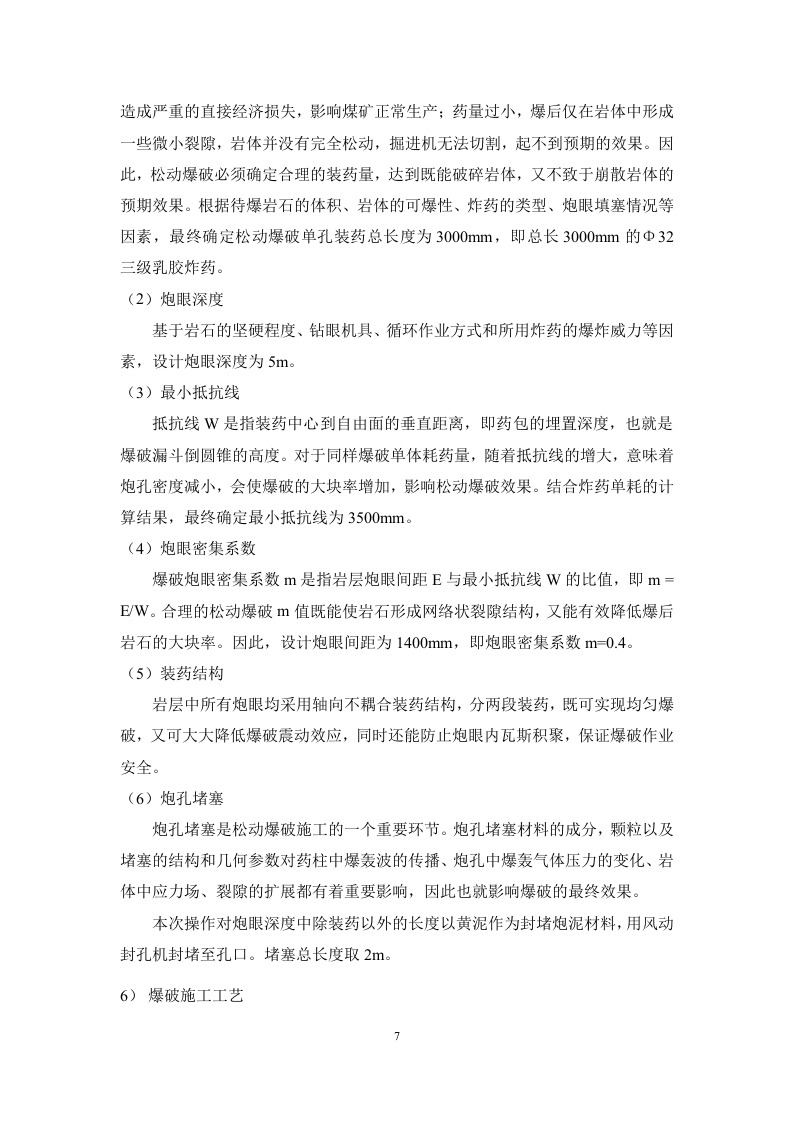 造成严重的直接经济损失，影响煤矿正常生产；药量过小，爆后仅在岩体中形成一些微小裂隙，岩体并没有完全松动，掘进机无法切割，起不到预期的效果。因此，松动爆破必须确定合理的装药量，达到既能破碎岩体，又不致于崩散岩体的预期效果。根据待爆岩石的体积、岩体的可爆性、炸药的类型、炮眼填塞情况等因素，最终确定松动爆破单孔装药总长度为 3000mm，即总长 3000mm 的Φ32 三级乳胶炸药。

（2）炮眼深度

基于岩石的坚硬程度、钻眼机具、循环作业方式和所用炸药的爆炸威力等因素，设计炮眼深度为 5m。

（3）最小抵抗线

抵抗线 W 是指装药中心到自由面的垂直距离，即药包的埋置深度，也就是爆破漏斗倒圆锥的高度。对于同样爆破单体耗药量，随着抵抗线的增大，意味着炮孔密度减小，会使爆破的大块率增加，影响松动爆破效果。结合炸药单耗的计算结果，最终确定最小抵抗线为 3500mm。

（4）炮眼密集系数

爆破炮眼密集系数 m 是指岩层炮眼间距 E 与最小抵抗线 W 的比值，即 m = E/W。合理的松动爆破 m 值既能使岩石形成网络状裂隙结构，又能有效降低爆后岩石的大块率。因此，设计炮眼间距为 1400mm，即炮眼密集系数 m=0.4。

（5）装药结构

岩层中所有炮眼均采用轴向不耦合装药结构，分两段装药，既可实现均匀爆破，又可大大降低爆破震动效应，同时还能防止炮眼内瓦斯积聚，保证爆破作业安全。

（6）炮孔堵塞

炮孔堵塞是松动爆破施工的一个重要环节。炮孔堵塞材料的成分，颗粒以及堵塞的结构和几何参数对药柱中爆轰波的传播、炮孔中爆轰气体压力的变化、岩体中应力场、裂隙的扩展都有着重要影响，因此也就影响爆破的最终效果。

本次操作对炮眼深度中除装药以外的长度以黄泥作为封堵炮泥材料，用风动封孔机封堵至孔口。堵塞总长度取 2m。

6） 爆破施工工艺

7